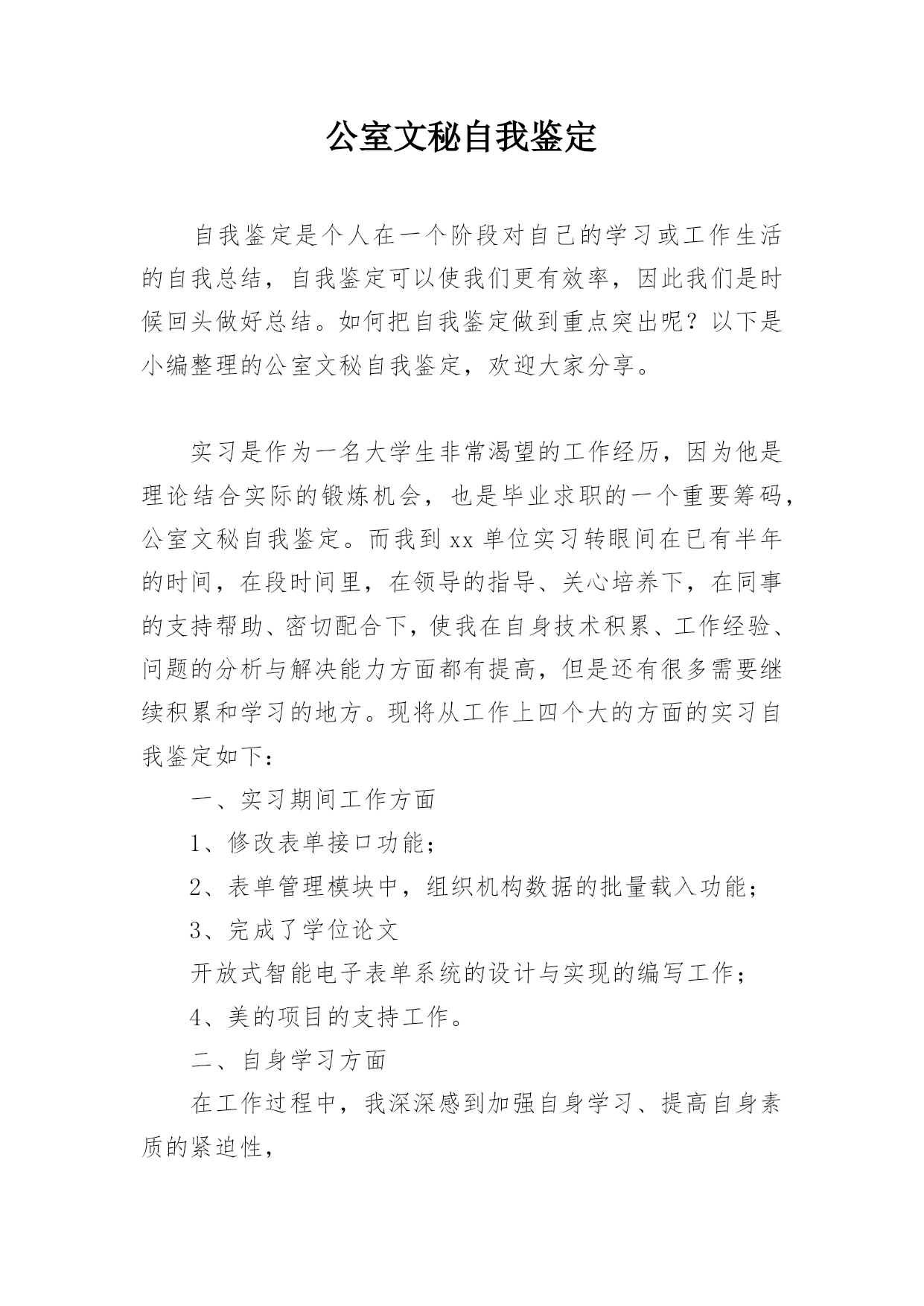 公室文秘自我鉴定

自我鉴定是个人在一个阶段对自己的学习或工作生活的自我总结，自我鉴定可以使我们更有效率，因此我们是时候回头做好总结。如何把自我鉴定做到重点突出呢？以下是小编整理的公室文秘自我鉴定，欢迎大家分享。

实习是作为一名大学生非常渴望的工作经历，因为他是理论结合实际的锻炼机会，也是毕业求职的一个重要筹码，公室文秘自我鉴定。而我到xx单位实习转眼间在已有半年的时间，在段时间里，在领导的指导、关心培养下，在同事的支持帮助、密切配合下，使我在自身技术积累、工作经验、问题的分析与解决能力方面都有提高，但是还有很多需要继续积累和学习的地方。现将从工作上四个大的方面的实习自我鉴定如下：

一、实习期间工作方面

1、修改表单接口功能；

2、表单管理模块中，组织机构数据的批量载入功能；

3、完成了学位论文

开放式智能电子表单系统的设计与实现的编写工作；

4、美的项目的支持工作。

二、自身学习方面

在工作过程中，我深深感到加强自身学习、提高自身素质的紧迫性，